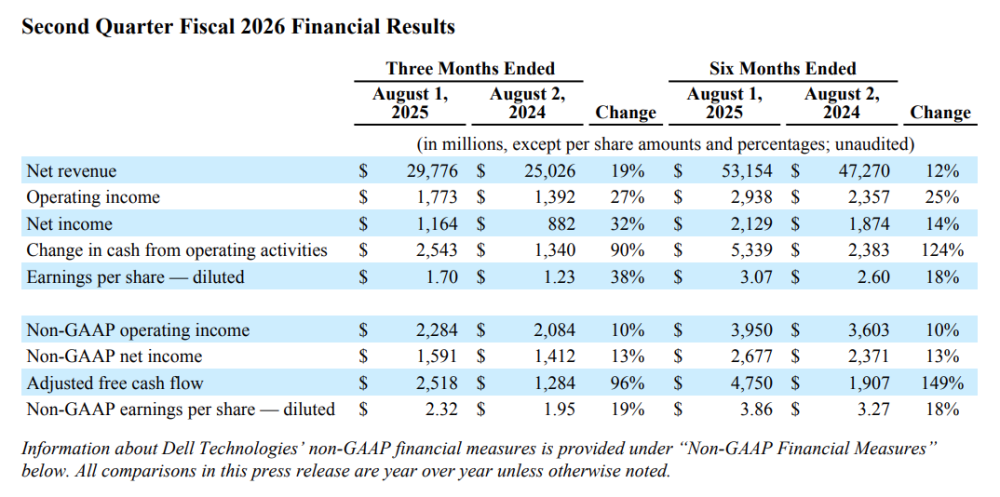 **Second Quarter Fiscal 2026 Financial Results**

| | Three Months Ended | | | Six Months Ended | | |
|---|---|---|---|---|---|---|
| | August 1, 2025 | August 2, 2024 | Change | August 1, 2025 | August 2, 2024 | Change |
| | (in millions, except per share amounts and percentages; unaudited) | | | | | |
| Net revenue | $ 29,776 | $ 25,026 | 19% | $ 53,154 | $ 47,270 | 12% |
| Operating income | $ 1,773 | $ 1,392 | 27% | $ 2,938 | $ 2,357 | 25% |
| Net income | $ 1,164 | $ 882 | 32% | $ 2,129 | $ 1,874 | 14% |
| Change in cash from operating activities | $ 2,543 | $ 1,340 | 90% | $ 5,339 | $ 2,383 | 124% |
| Earnings per share — diluted | $ 1.70 | $ 1.23 | 38% | $ 3.07 | $ 2.60 | 18% |
| | | | | | | |
| Non-GAAP operating income | $ 2,284 | $ 2,084 | 10% | $ 3,950 | $ 3,603 | 10% |
| Non-GAAP net income | $ 1,591 | $ 1,412 | 13% | $ 2,677 | $ 2,371 | 13% |
| Adjusted free cash flow | $ 2,518 | $ 1,284 | 96% | $ 4,750 | $ 1,907 | 149% |
| Non-GAAP earnings per share — diluted | $ 2.32 | $ 1.95 | 19% | $ 3.86 | $ 3.27 | 18% |

*Information about Dell Technologies' non-GAAP financial measures is provided under "Non-GAAP Financial Measures" below. All comparisons in this press release are year over year unless otherwise noted.*